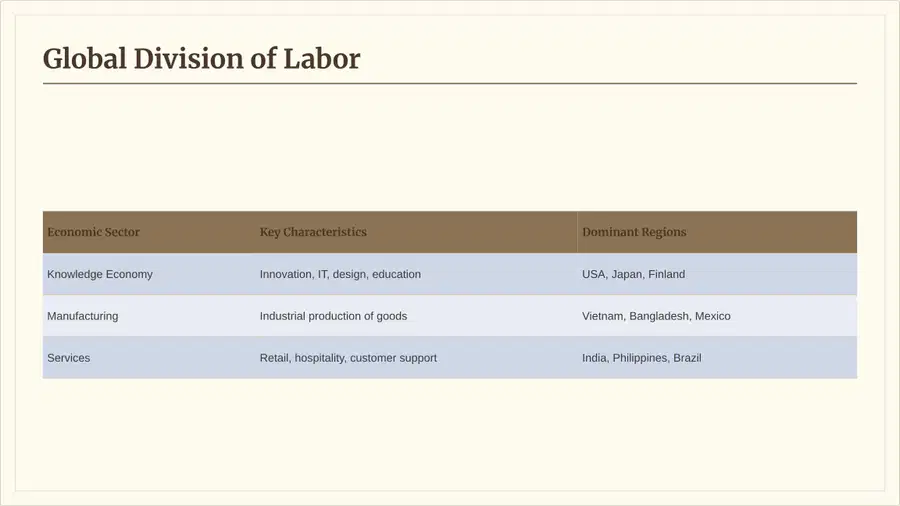 Global Division of Labor

| Economic Sector | Key Characteristics | Dominant Regions |
|---|---|---|
| Knowledge Economy | Innovation, IT, design, education | USA, Japan, Finland |
| Manufacturing | Industrial production of goods | Vietnam, Bangladesh, Mexico |
| Services | Retail, hospitality, customer support | India, Philippines, Brazil |